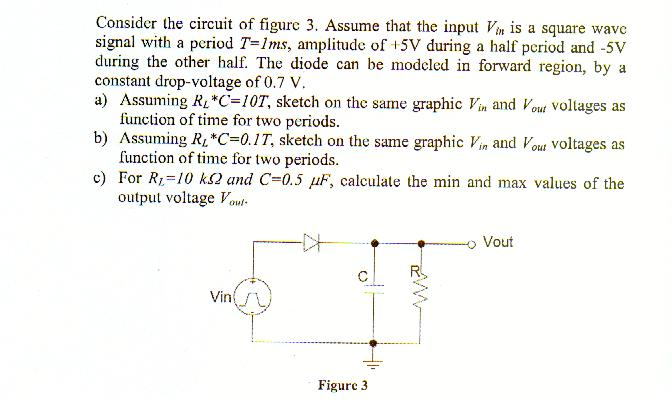 Consider the circuit of figure 3. Assume that the input $V_{in}$ is a square wave signal with a period $T=1ms$, amplitude of +5V during a half period and -5V during the other half. The diode can be modeled in forward region, by a constant drop-voltage of 0.7 V.

a) Assuming $R_L*C=10T$, sketch on the same graphic $V_{in}$ and $V_{out}$ voltages as function of time for two periods.

b) Assuming $R_L*C=0.1T$, sketch on the same graphic $V_{in}$ and $V_{out}$ voltages as function of time for two periods.

c) For $R_L=10\ k\Omega$ and $C=0.5\ \mu F$, calculate the min and max values of the output voltage $V_{out}$.

Vout

C

R

Vin

Figure 3